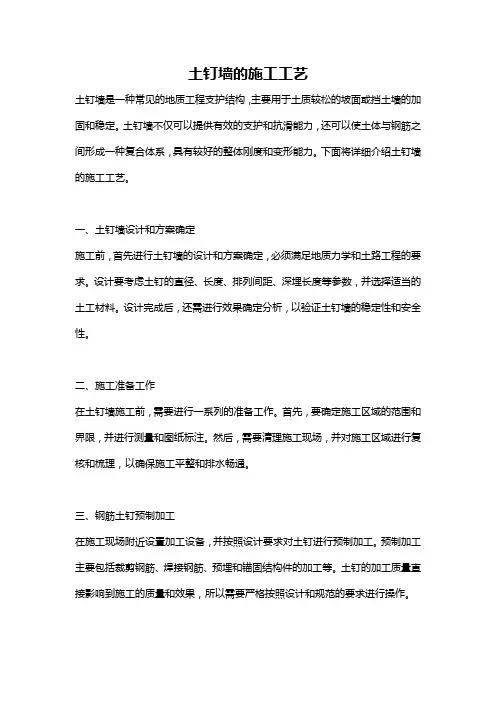 土钉墙的施工工艺

土钉墙是一种常见的地质工程支护结构，主要用于土质较松的坡面或挡土墙的加固和稳定。土钉墙不仅可以提供有效的支护和抗滑能力，还可以使土体与钢筋之间形成一种复合体系，具有较好的整体刚度和变形能力。下面将详细介绍土钉墙的施工工艺。

一、土钉墙设计和方案确定

施工前，首先进行土钉墙的设计和方案确定，必须满足地质力学和土路工程的要求。设计要考虑土钉的直径、长度、排列间距、深埋长度等参数，并选择适当的土工材料。设计完成后，还需进行效果确定分析，以验证土钉墙的稳定性和安全性。

二、施工准备工作

在土钉墙施工前，需要进行一系列的准备工作。首先，要确定施工区域的范围和界限，并进行测量和图纸标注。然后，需要清理施工现场，并对施工区域进行复核和梳理，以确保施工平整和排水畅通。

三、钢筋土钉预制加工

在施工现场附近设置加工设备，并按照设计要求对土钉进行预制加工。预制加工主要包括裁剪钢筋、焊接钢筋、预埋和锚固结构件的加工等。土钉的加工质量直接影响到施工的质量和效果，所以需要严格按照设计和规范的要求进行操作。